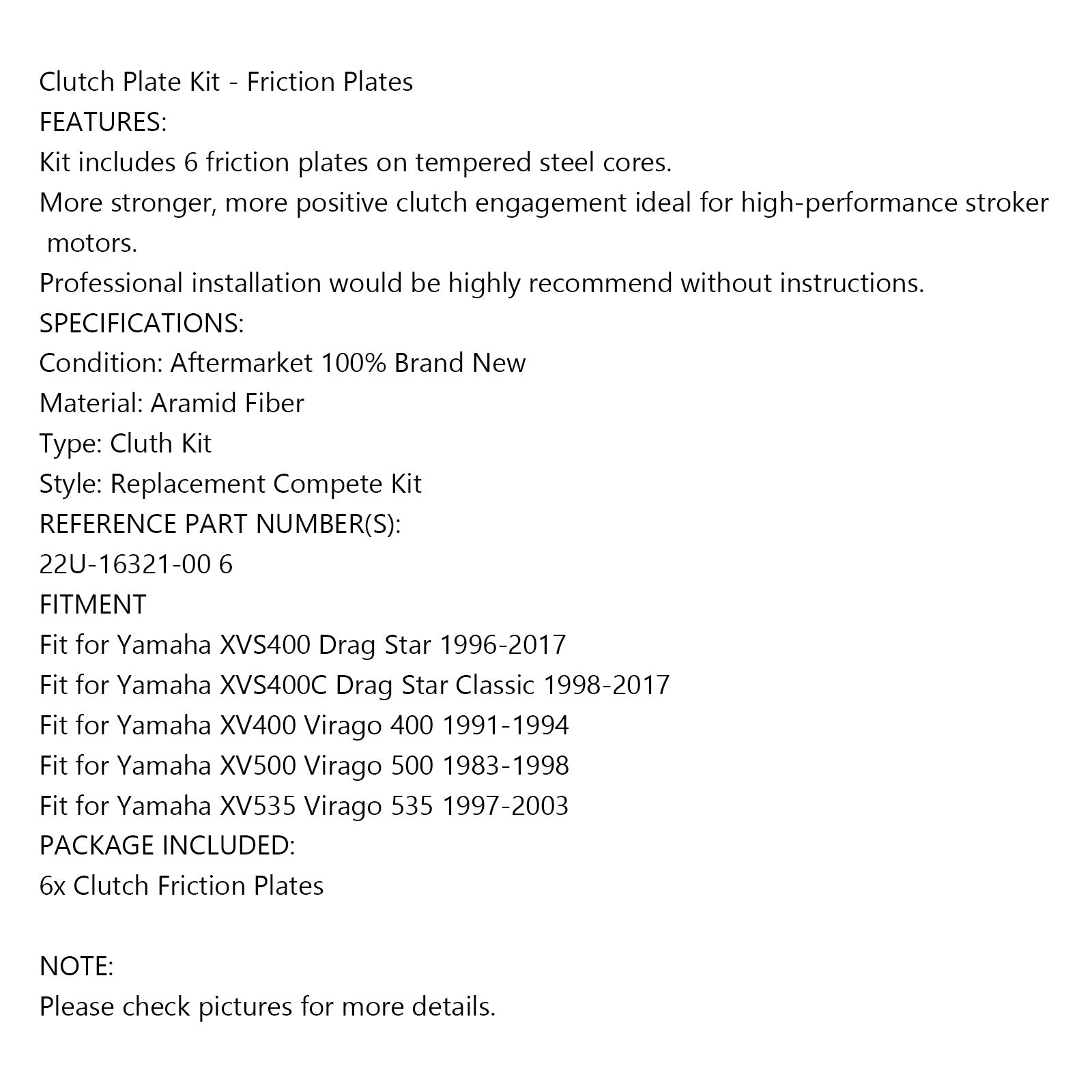 Clutch Plate Kit - Friction Plates
FEATURES:
Kit includes 6 friction plates on tempered steel cores.
More stronger, more positive clutch engagement ideal for high-performance stroker motors.
Professional installation would be highly recommend without instructions.
SPECIFICATIONS:
Condition: Aftermarket 100% Brand New
Material: Aramid Fiber
Type: Cluth Kit
Style: Replacement Compete Kit
REFERENCE PART NUMBER(S):
22U-16321-00 6
FITMENT
Fit for Yamaha XVS400 Drag Star 1996-2017
Fit for Yamaha XVS400C Drag Star Classic 1998-2017
Fit for Yamaha XV400 Virago 400 1991-1994
Fit for Yamaha XV500 Virago 500 1983-1998
Fit for Yamaha XV535 Virago 535 1997-2003
PACKAGE INCLUDED:
6x Clutch Friction Plates

NOTE:
Please check pictures for more details.